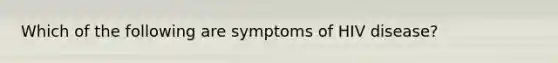 Which of the following are symptoms of HIV disease?